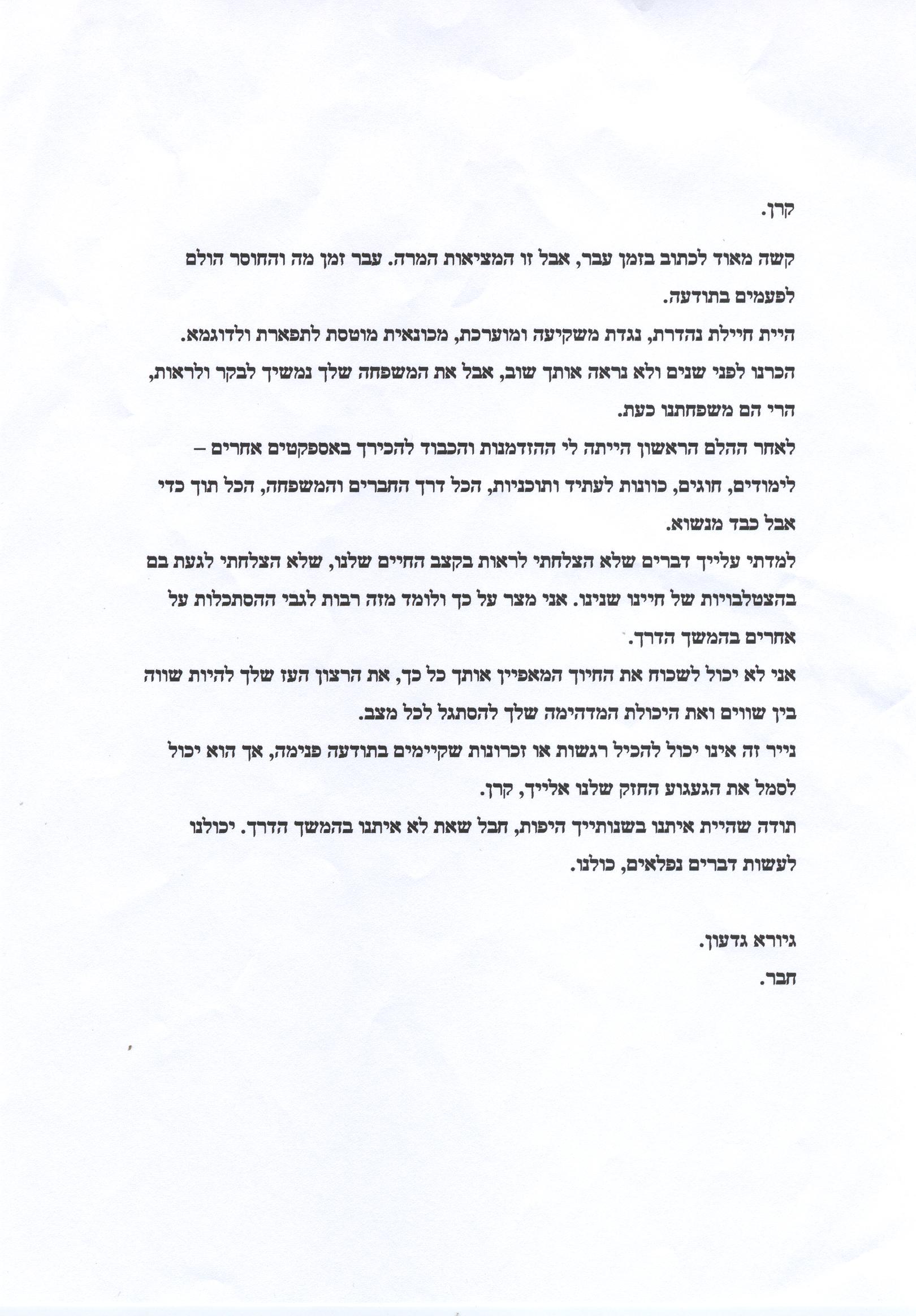 קרן.

קשה מאוד לכתוב בזמן עבר, אבל זו המציאות המרה. עבר זמן מה והחוסר הולם לפעמים בתודעה.

היית חיילת נהדרת, נגדת משקיעה ומוערכת, מכונאית מוטסת לתפארת ולדוגמא.

הכרנו לפני שנים ולא נראה אותך שוב, אבל את המשפחה שלך נמשיך לבקר ולראות, הרי הם משפחתנו כעת.

לאחר ההלם הראשון הייתה לי ההזדמנות והכבוד להכירך באספקטים אחרים – לימודים, חוגים, כוונות לעתיד ותוכניות, הכל דרך החברים והמשפחה, הכל תוך כדי אבל כבד מנשוא.

למדתי עלייך דברים שלא הצלחתי לראות בקצב החיים שלנו, שלא הצלחתי לגעת בם בהצטלבויות של חיינו שנינו. אני מצר על כך ולומד מזה רבות לגבי ההסתכלות על אחרים בהמשך הדרך.

אני לא יכול לשכוח את החיוך המאפיין אותך כל כך, את הרצון העז שלך להיות שווה בין שווים ואת היכולת המדהימה שלך להסתגל לכל מצב.

נייר זה אינו יכול להכיל רגשות או זכרונות שקיימים בתודעה פנימה, אך הוא יכול לסמל את הגעגוע החזק שלנו אלייך, קרן.

תודה שהיית איתנו בשנותייך היפות, חבל שאת לא איתנו בהמשך הדרך. יכולנו לעשות דברים נפלאים, כולנו.

גיורא גדעון.
חבר.